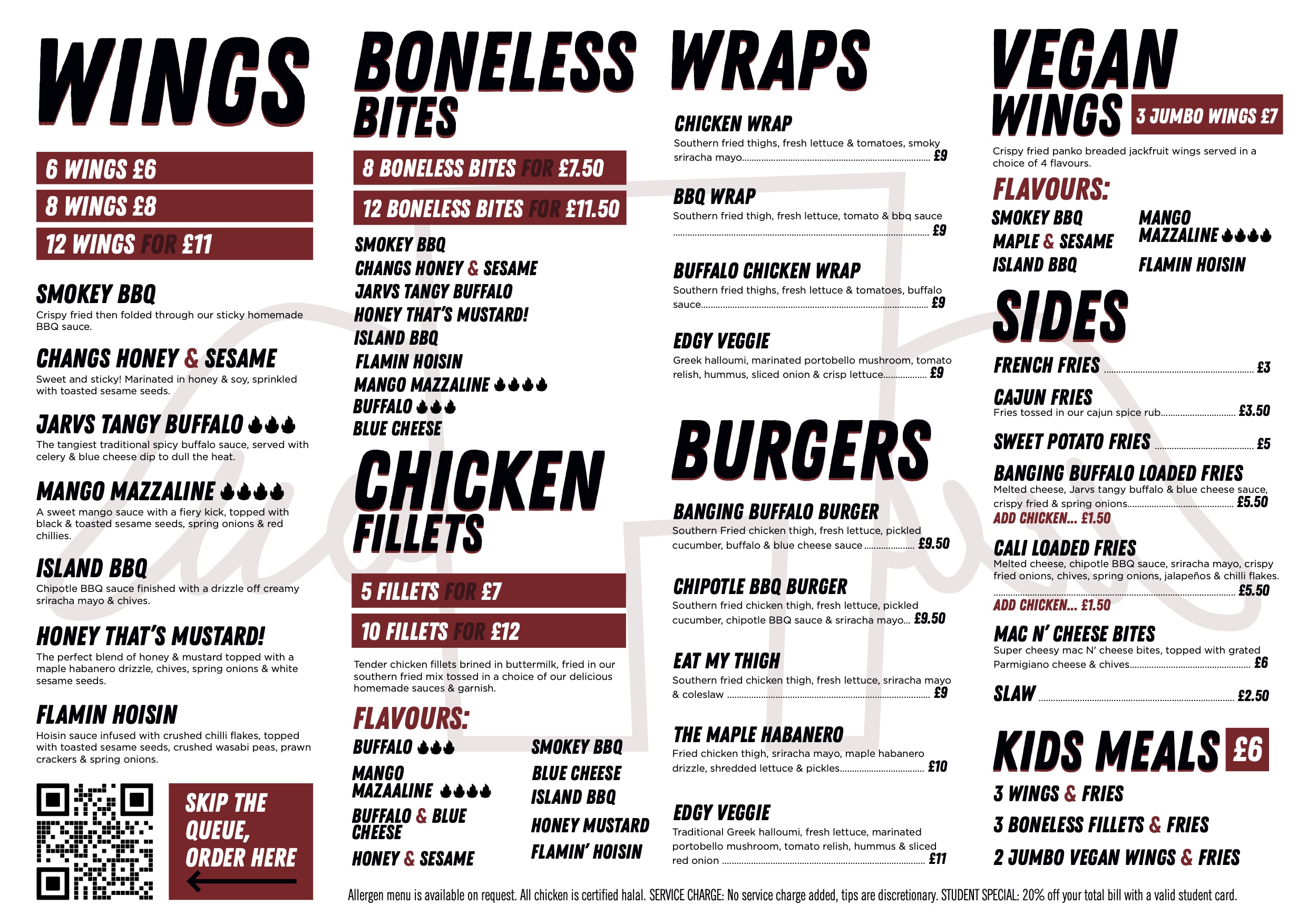 WINGS

6 WINGS £6
8 WINGS £8
12 WINGS FOR £11

SMOKEY BBQ
Crispy fried then folded through our sticky homemade BBQ sauce.

CHANGS HONEY & SESAME
Sweet and sticky! Marinated in honey & soy, sprinkled with toasted sesame seeds.

JARVS TANGY BUFFALO
The tangiest traditional spicy buffalo sauce, served with celery & blue cheese dip to dull the heat.

MANGO MAZZALINE
A sweet mango sauce with a fiery kick, topped with black & toasted sesame seeds, spring onions & red chillies.

ISLAND BBQ
Chipotle BBQ sauce finished with a drizzle off creamy sriracha mayo & chives.

HONEY THAT'S MUSTARD!
The perfect blend of honey & mustard topped with a maple habanero drizzle, chives, spring onions & white sesame seeds.

FLAMIN HOISIN
Hoisin sauce infused with crushed chilli flakes, topped with toasted sesame seeds, crushed wasabi peas, prawn crackers & spring onions.

SKIP THE QUEUE, ORDER HERE

BONELESS BITES

8 BONELESS BITES FOR £7.50
12 BONELESS BITES FOR £11.50

SMOKEY BBQ
CHANGS HONEY & SESAME
JARVS TANGY BUFFALO
HONEY THAT'S MUSTARD!
ISLAND BBQ
FLAMIN HOISIN
MANGO MAZZALINE
BUFFALO
BLUE CHEESE

CHICKEN FILLETS

5 FILLETS FOR £7
10 FILLETS FOR £12

Tender chicken fillets brined in buttermilk, fried in our southern fried mix tossed in a choice of our delicious homemade sauces & garnish.

FLAVOURS:
BUFFALO
MANGO MAZAALINE
BUFFALO & BLUE CHEESE
HONEY & SESAME
SMOKEY BBQ
BLUE CHEESE
ISLAND BBQ
HONEY MUSTARD
FLAMIN' HOISIN

WRAPS

CHICKEN WRAP
Southern fried thighs, fresh lettuce & tomatoes, smoky sriracha mayo £9

BBQ WRAP
Southern fried thigh, fresh lettuce, tomato & bbq sauce £9

BUFFALO CHICKEN WRAP
Southern fried thighs, fresh lettuce & tomatoes, buffalo sauce £9

EDGY VEGGIE
Greek halloumi, marinated portobello mushroom, tomato relish, hummus, sliced onion & crisp lettuce £9

BURGERS

BANGING BUFFALO BURGER
Southern Fried chicken thigh, fresh lettuce, pickled cucumber, buffalo & blue cheese sauce £9.50

CHIPOTLE BBQ BURGER
Southern fried chicken thigh, fresh lettuce, pickled cucumber, chipotle BBQ sauce & sriracha mayo £9.50

EAT MY THIGH
Southern fried chicken thigh, fresh lettuce, sriracha mayo & coleslaw £9

THE MAPLE HABANERO
Fried chicken thigh, sriracha mayo, maple habanero drizzle, shredded lettuce & pickles £10

EDGY VEGGIE
Traditional Greek halloumi, fresh lettuce, marinated portobello mushroom, tomato relish, hummus & sliced red onion £11

VEGAN WINGS
3 JUMBO WINGS £7

Crispy fried panko breaded jackfruit wings served in a choice of 4 flavours.

FLAVOURS:
SMOKEY BBQ
MAPLE & SESAME
ISLAND BBQ
MANGO MAZZALINE
FLAMIN HOISIN

SIDES

FRENCH FRIES £3
CAJUN FRIES
Fries tossed in our cajun spice rub £3.50
SWEET POTATO FRIES £5
BANGING BUFFALO LOADED FRIES
Melted cheese, Jarvs tangy buffalo & blue cheese sauce, crispy fried & spring onions £5.50
ADD CHICKEN... £1.50
CALI LOADED FRIES
Melted cheese, chipotle BBQ sauce, sriracha mayo, crispy fried onions, chives, spring onions, jalapeños & chilli flakes. £5.50
ADD CHICKEN... £1.50
MAC N' CHEESE BITES
Super cheesy mac N' cheese bites, topped with grated Parmigiano cheese & chives £6
SLAW £2.50

KIDS MEALS £6
3 WINGS & FRIES
3 BONELESS FILLETS & FRIES
2 JUMBO VEGAN WINGS & FRIES

Allergen menu is available on request. All chicken is certified halal. SERVICE CHARGE: No service charge added, tips are discretionary. STUDENT SPECIAL: 20% off your total bill with a valid student card.